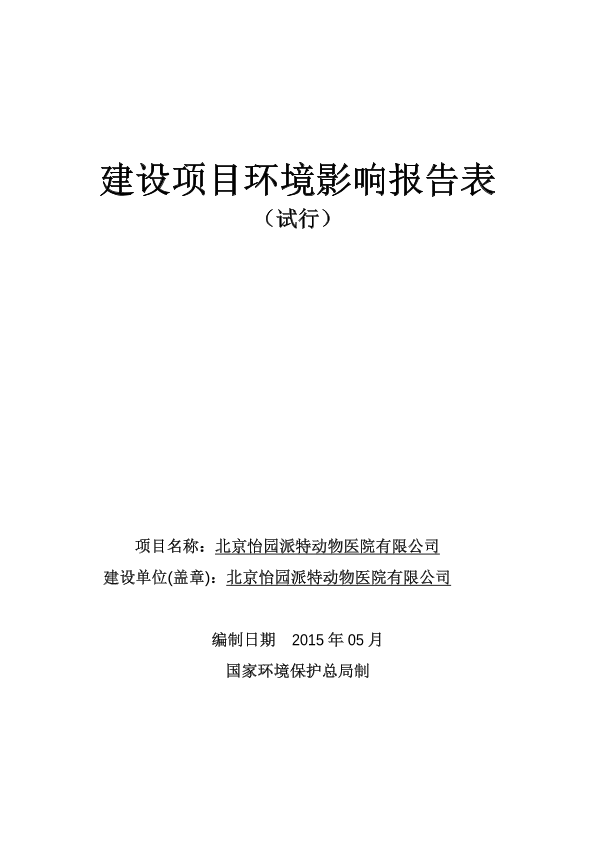 建设项目环境影响报告表
（试行）

项目名称：北京怡园派特动物医院有限公司
建设单位(盖章)：北京怡园派特动物医院有限公司

编制日期　2015 年 05 月
国家环境保护总局制